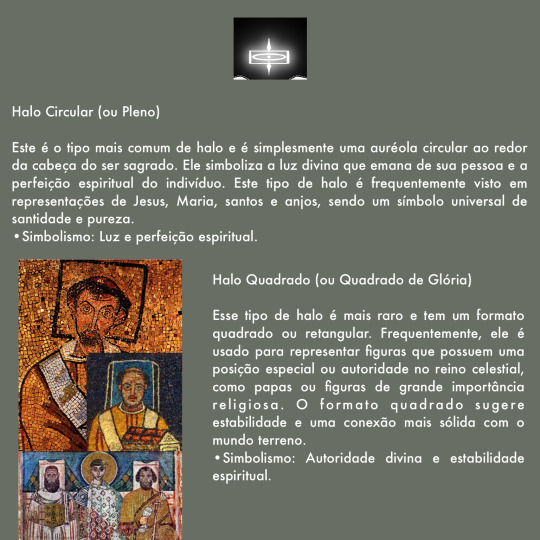 Halo Circular (ou Pleno)

Este é o tipo mais comum de halo e é simplesmente uma auréola circular ao redor da cabeça do ser sagrado. Ele simboliza a luz divina que emana de sua pessoa e a perfeição espiritual do indivíduo. Este tipo de halo é frequentemente visto em representações de Jesus, Maria, santos e anjos, sendo um símbolo universal de santidade e pureza.
•Simbolismo: Luz e perfeição espiritual.

Halo Quadrado (ou Quadrado de Glória)

Esse tipo de halo é mais raro e tem um formato quadrado ou retangular. Frequentemente, ele é usado para representar figuras que possuem uma posição especial ou autoridade no reino celestial, como papas ou figuras de grande importância religiosa. O formato quadrado sugere estabilidade e uma conexão mais sólida com o mundo terreno.
•Simbolismo: Autoridade divina e estabilidade espiritual.